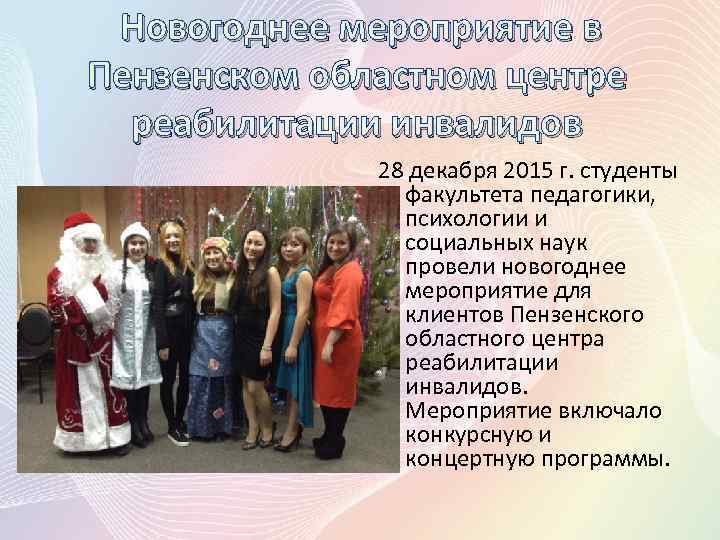 Новогоднее мероприятие в Пензенском областном центре реабилитации инвалидов

28 декабря 2015 г. студенты факультета педагогики, психологии и социальных наук провели новогоднее мероприятие для клиентов Пензенского областного центра реабилитации инвалидов. Мероприятие включало конкурсную и концертную программы.